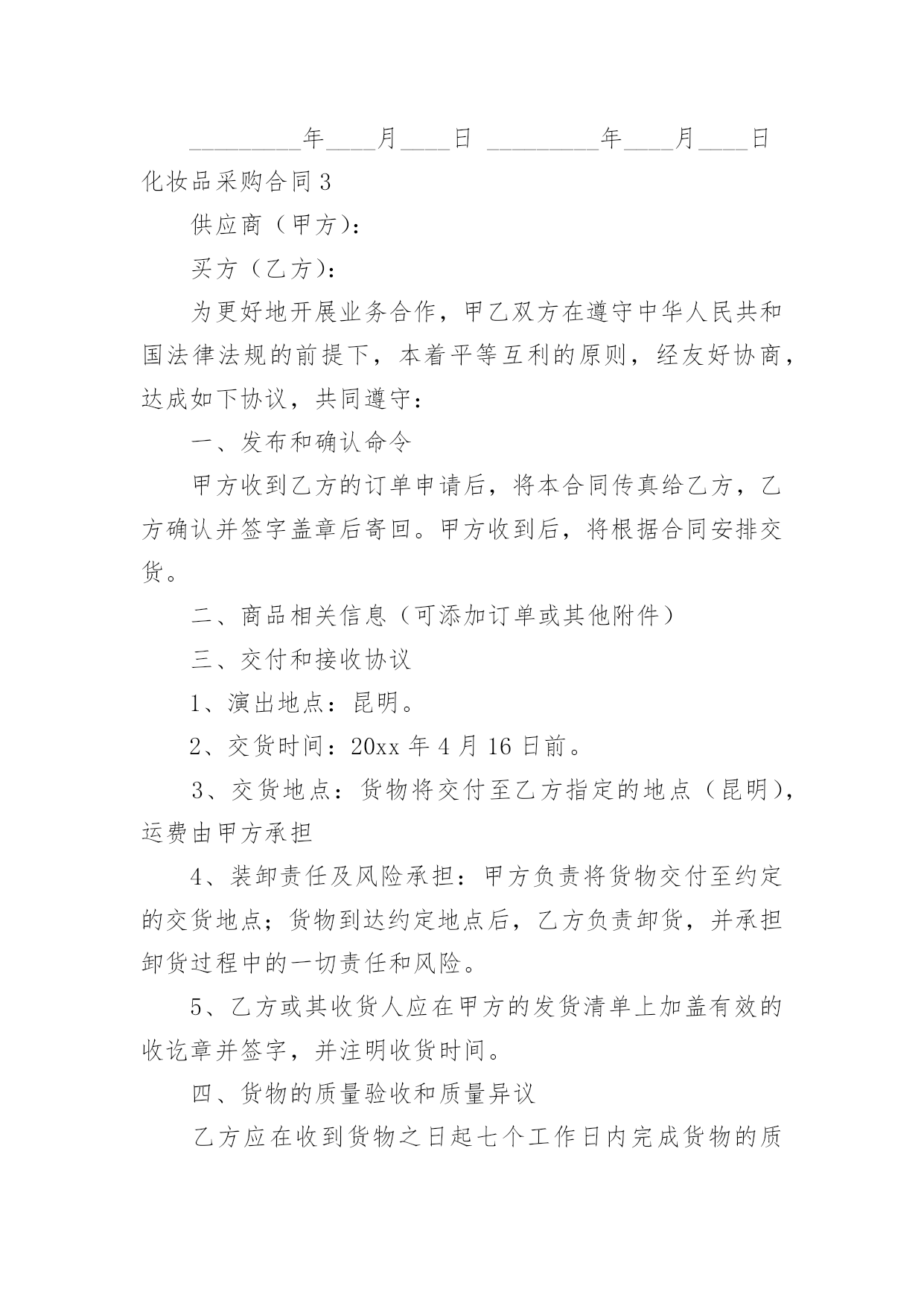 _________年____月____日 _________年____月____日

化妆品采购合同3

供应商（甲方）：

买方（乙方）：

为更好地开展业务合作，甲乙双方在遵守中华人民共和国法律法规的前提下，本着平等互利的原则，经友好协商，达成如下协议，共同遵守：

一、发布和确认命令

甲方收到乙方的订单申请后，将本合同传真给乙方，乙方确认并签字盖章后寄回。甲方收到后，将根据合同安排交货。

二、商品相关信息（可添加订单或其他附件）

三、交付和接收协议

1、演出地点：昆明。

2、交货时间：20xx年4月16日前。

3、交货地点：货物将交付至乙方指定的地点（昆明），运费由甲方承担

4、装卸责任及风险承担：甲方负责将货物交付至约定的交货地点；货物到达约定地点后，乙方负责卸货，并承担卸货过程中的一切责任和风险。

5、乙方或其收货人应在甲方的发货清单上加盖有效的收讫章并签字，并注明收货时间。

四、货物的质量验收和质量异议

乙方应在收到货物之日起七个工作日内完成货物的质